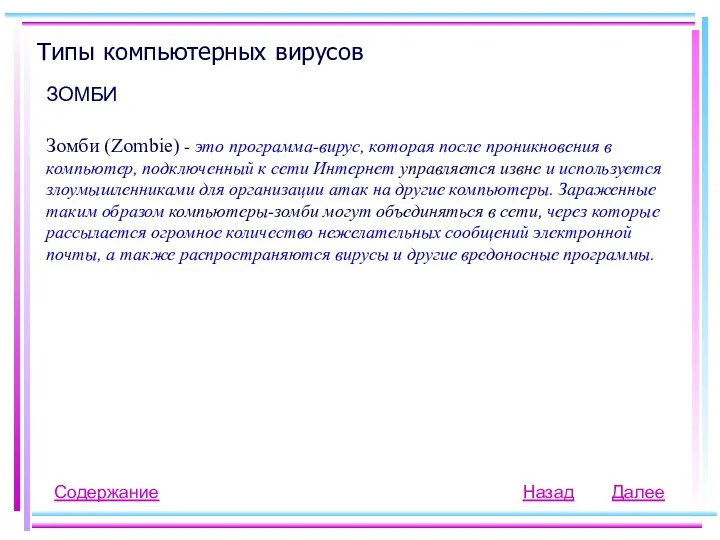 Типы компьютерных вирусов

ЗОМБИ

Зомби (Zombie) - это программа-вирус, которая после проникновения в компьютер, подключенный к сети Интернет управляется извне и используется злоумышленниками для организации атак на другие компьютеры. Зараженные таким образом компьютеры-зомби могут объединяться в сети, через которые рассылается огромное количество нежелательных сообщений электронной почты, а также распространяются вирусы и другие вредоносные программы.

Содержание

Назад

Далее